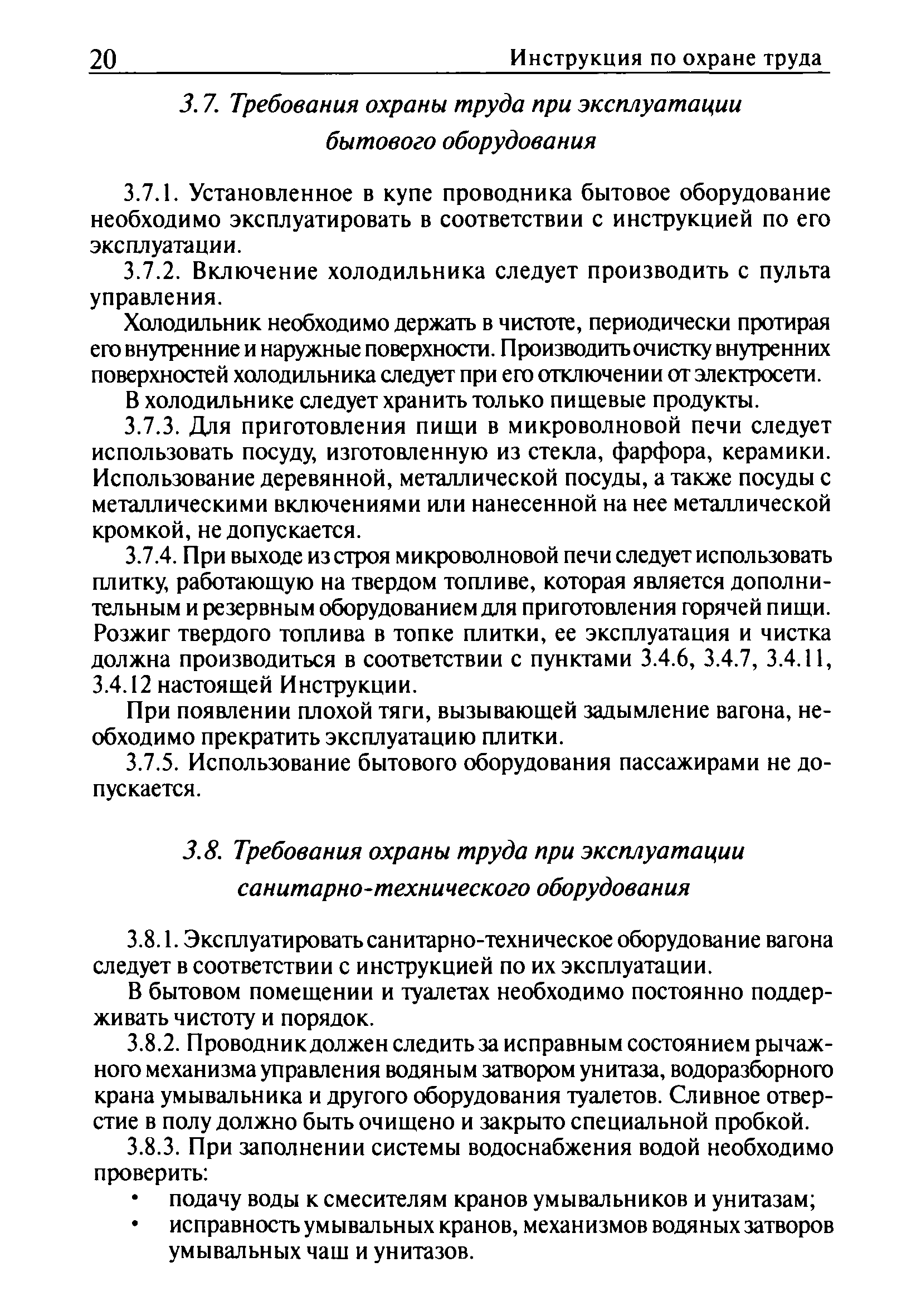 20 Инструкция по охране труда

3.7. Требования охраны труда при эксплуатации бытового оборудования

3.7.1. Установленное в купе проводника бытовое оборудование необходимо эксплуатировать в соответствии с инструкцией по его эксплуатации.

3.7.2. Включение холодильника следует производить с пульта управления.

Холодильник необходимо держать в чистоте, периодически протирая его внутренние и наружные поверхности. Производить очистку внутренних поверхностей холодильника следует при его отключении от электросети.

В холодильнике следует хранить только пищевые продукты.

3.7.3. Для приготовления пищи в микроволновой печи следует использовать посуду, изготовленную из стекла, фарфора, керамики. Использование деревянной, металлической посуды, а также посуды с металлическими включениями или нанесенной на нее металлической кромкой, не допускается.

3.7.4. При выходе из строя микроволновой печи следует использовать плитку, работающую на твердом топливе, которая является дополнительным и резервным оборудованием для приготовления горячей пищи. Розжиг твердого топлива в топке плитки, ее эксплуатация и чистка должна производиться в соответствии с пунктами 3.4.6, 3.4.7, 3.4.11, 3.4.12 настоящей Инструкции.

При появлении плохой тяги, вызывающей задымление вагона, необходимо прекратить эксплуатацию плитки.

3.7.5. Использование бытового оборудования пассажирами не допускается.

3.8. Требования охраны труда при эксплуатации санитарно-технического оборудования

3.8.1. Эксплуатировать санитарно-техническое оборудование вагона следует в соответствии с инструкцией по их эксплуатации.

В бытовом помещении и туалетах необходимо постоянно поддерживать чистоту и порядок.

3.8.2. Проводник должен следить за исправным состоянием рычажного механизма управления водяным затвором унитаза, водоразборного крана умывальника и другого оборудования туалетов. Сливное отверстие в полу должно быть очищено и закрыто специальной пробкой.

3.8.3. При заполнении системы водоснабжения водой необходимо проверить:

• подачу воды к смесителям кранов умывальников и унитазам;
• исправность умывальных кранов, механизмов водяных затворов умывальных чаш и унитазов.